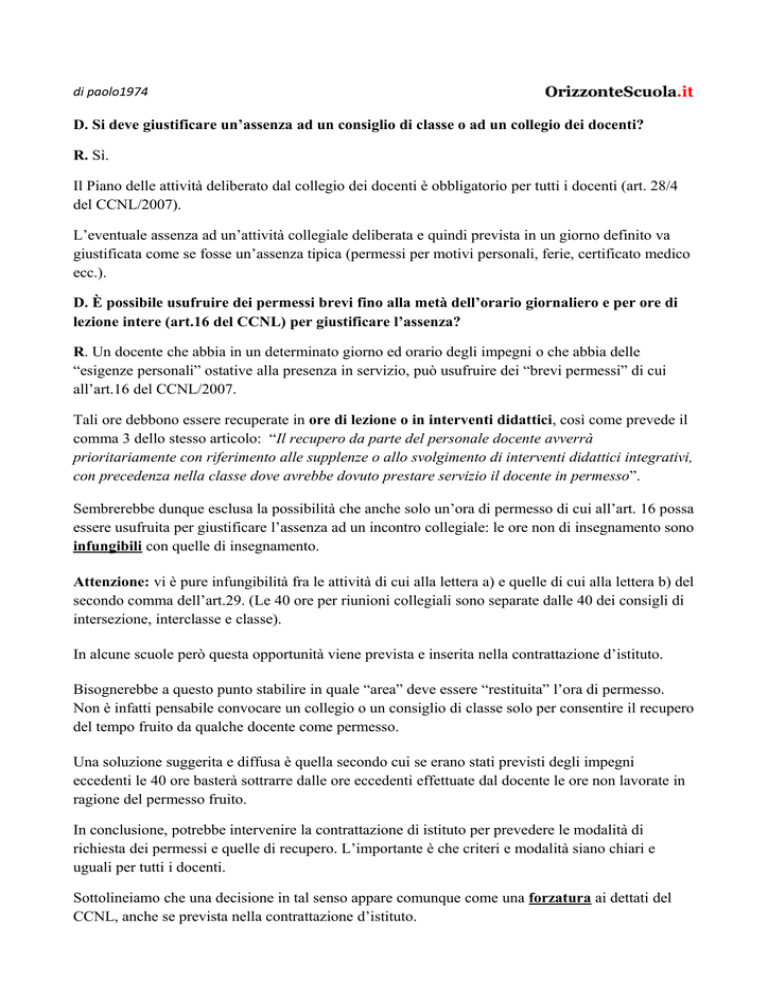 di paolo1974

OrizzonteScuola.it

D. Si deve giustificare un'assenza ad un consiglio di classe o ad un collegio dei docenti?

R. Sì.

Il Piano delle attività deliberato dal collegio dei docenti è obbligatorio per tutti i docenti (art. 28/4 del CCNL/2007).

L'eventuale assenza ad un'attività collegiale deliberata e quindi prevista in un giorno definito va giustificata come se fosse un'assenza tipica (permessi per motivi personali, ferie, certificato medico ecc.).

D. È possibile usufruire dei permessi brevi fino alla metà dell'orario giornaliero e per ore di lezione intere (art.16 del CCNL) per giustificare l'assenza?

R. Un docente che abbia in un determinato giorno ed orario degli impegni o che abbia delle "esigenze personali" ostative alla presenza in servizio, può usufruire dei "brevi permessi" di cui all'art.16 del CCNL/2007.

Tali ore debbono essere recuperate in ore di lezione o in interventi didattici, così come prevede il comma 3 dello stesso articolo: "Il recupero da parte del personale docente avverrà prioritariamente con riferimento alle supplenze o allo svolgimento di interventi didattici integrativi, con precedenza nella classe dove avrebbe dovuto prestare servizio il docente in permesso".

Sembrerebbe dunque esclusa la possibilità che anche solo un'ora di permesso di cui all'art. 16 possa essere usufruita per giustificare l'assenza ad un incontro collegiale: le ore non di insegnamento sono infungibili con quelle di insegnamento.

Attenzione: vi è pure infungibilità fra le attività di cui alla lettera a) e quelle di cui alla lettera b) del secondo comma dell'art.29. (Le 40 ore per riunioni collegiali sono separate dalle 40 dei consigli di intersezione, interclasse e classe).

In alcune scuole però questa opportunità viene prevista e inserita nella contrattazione d'istituto.

Bisognerebbe a questo punto stabilire in quale "area" deve essere "restituita" l'ora di permesso. Non è infatti pensabile convocare un collegio o un consiglio di classe solo per consentire il recupero del tempo fruito da qualche docente come permesso.

Una soluzione suggerita e diffusa è quella secondo cui se erano stati previsti degli impegni eccedenti le 40 ore basterà sottrarre dalle ore eccedenti effettuate dal docente le ore non lavorate in ragione del permesso fruito.

In conclusione, potrebbe intervenire la contrattazione di istituto per prevedere le modalità di richiesta dei permessi e quelle di recupero. L'importante è che criteri e modalità siano chiari e uguali per tutti i docenti.

Sottolineiamo che una decisione in tal senso appare comunque come una forzatura ai dettati del CCNL, anche se prevista nella contrattazione d'istituto.